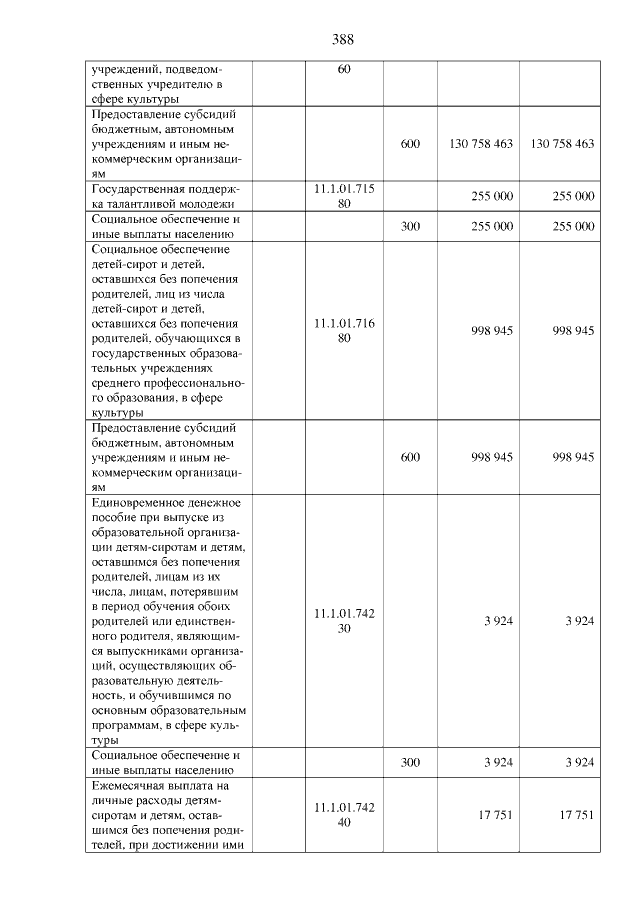 388

| учреждений, подведомственных учредителю в сфере культуры | | 60 | | | |
|---|---|---|---|---|---|
| Предоставление субсидий бюджетным, автономным учреждениям и иным некоммерческим организациям | | | 600 | 130 758 463 | 130 758 463 |
| Государственная поддержка талантливой молодежи | | 11.1.01.715 80 | | 255 000 | 255 000 |
| Социальное обеспечение и иные выплаты населению | | | 300 | 255 000 | 255 000 |
| Социальное обеспечение детей-сирот и детей, оставшихся без попечения родителей, лиц из числа детей-сирот и детей, оставшихся без попечения родителей, обучающихся в государственных образовательных учреждениях среднего профессионального образования, в сфере культуры | | 11.1.01.716 80 | | 998 945 | 998 945 |
| Предоставление субсидий бюджетным, автономным учреждениям и иным некоммерческим организациям | | | 600 | 998 945 | 998 945 |
| Единовременное денежное пособие при выпуске из образовательной организации детям-сиротам и детям, оставшимся без попечения родителей, лицам из их числа, лицам, потерявшим в период обучения обоих родителей или единственного родителя, являющимся выпускниками организаций, осуществляющих образовательную деятельность, и обучившимся по основным образовательным программам, в сфере культуры | | 11.1.01.742 30 | | 3 924 | 3 924 |
| Социальное обеспечение и иные выплаты населению | | | 300 | 3 924 | 3 924 |
| Ежемесячная выплата на личные расходы детям-сиротам и детям, оставшимся без попечения родителей, при достижении ими | | 11.1.01.742 40 | | 17 751 | 17 751 |